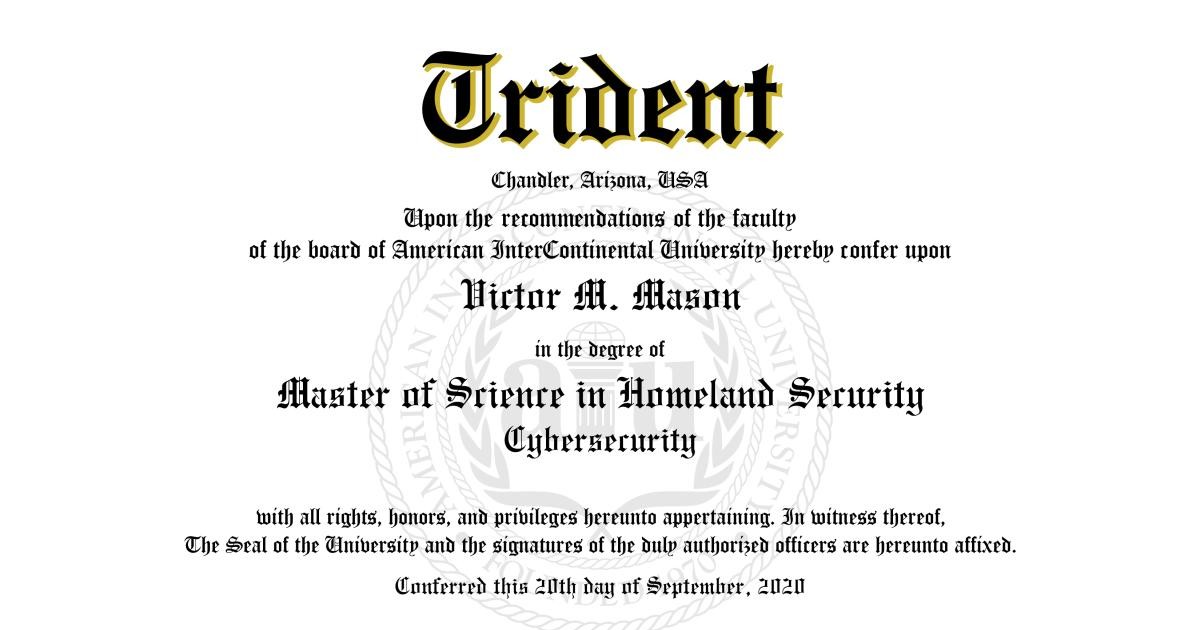 Trident

Chandler, Arizona, USA

Upon the recommendations of the faculty of the board of American InterContinental University hereby confer upon

Victor M. Mason

in the degree of

Master of Science in Homeland Security
Cybersecurity

with all rights, honors, and privileges hereunto appertaining. In witness thereof, The Seal of the University and the signatures of the duly authorized officers are hereunto affixed.

Conferred this 20th day of September, 2020